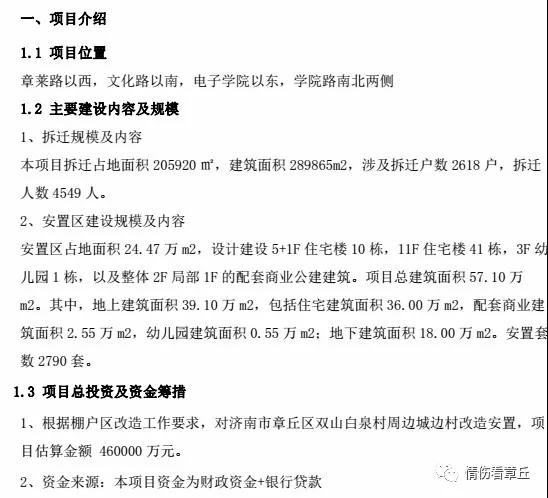 一、项目介绍

1.1 项目位置

章莱路以西，文化路以南，电子学院以东，学院路南北两侧

1.2 主要建设内容及规模

1、拆迁规模及内容

本项目拆迁占地面积 205920 ㎡，建筑面积 289865m2，涉及拆迁户数 2618 户，拆迁人数 4549 人。

2、安置区建设规模及内容

安置区占地面积 24.47 万 m2，设计建设 5+1F 住宅楼 10 栋，11F 住宅楼 41 栋，3F 幼儿园 1 栋，以及整体 2F 局部 1F 的配套商业公建建筑。项目总建筑面积 57.10 万 m2。其中，地上建筑面积 39.10 万 m2，包括住宅建筑面积 36.00 万 m2，配套商业建筑面积 2.55 万 m2，幼儿园建筑面积 0.55 万 m2；地下建筑面积 18.00 万 m2。安置套数 2790 套。

1.3 项目总投资及资金筹措

1、根据棚户区改造工作要求，对济南市章丘区双山白泉村周边城边村改造安置，项目估算金额 460000 万元。

2、资金来源：本项目资金为财政资金+银行贷款

情伤看章丘